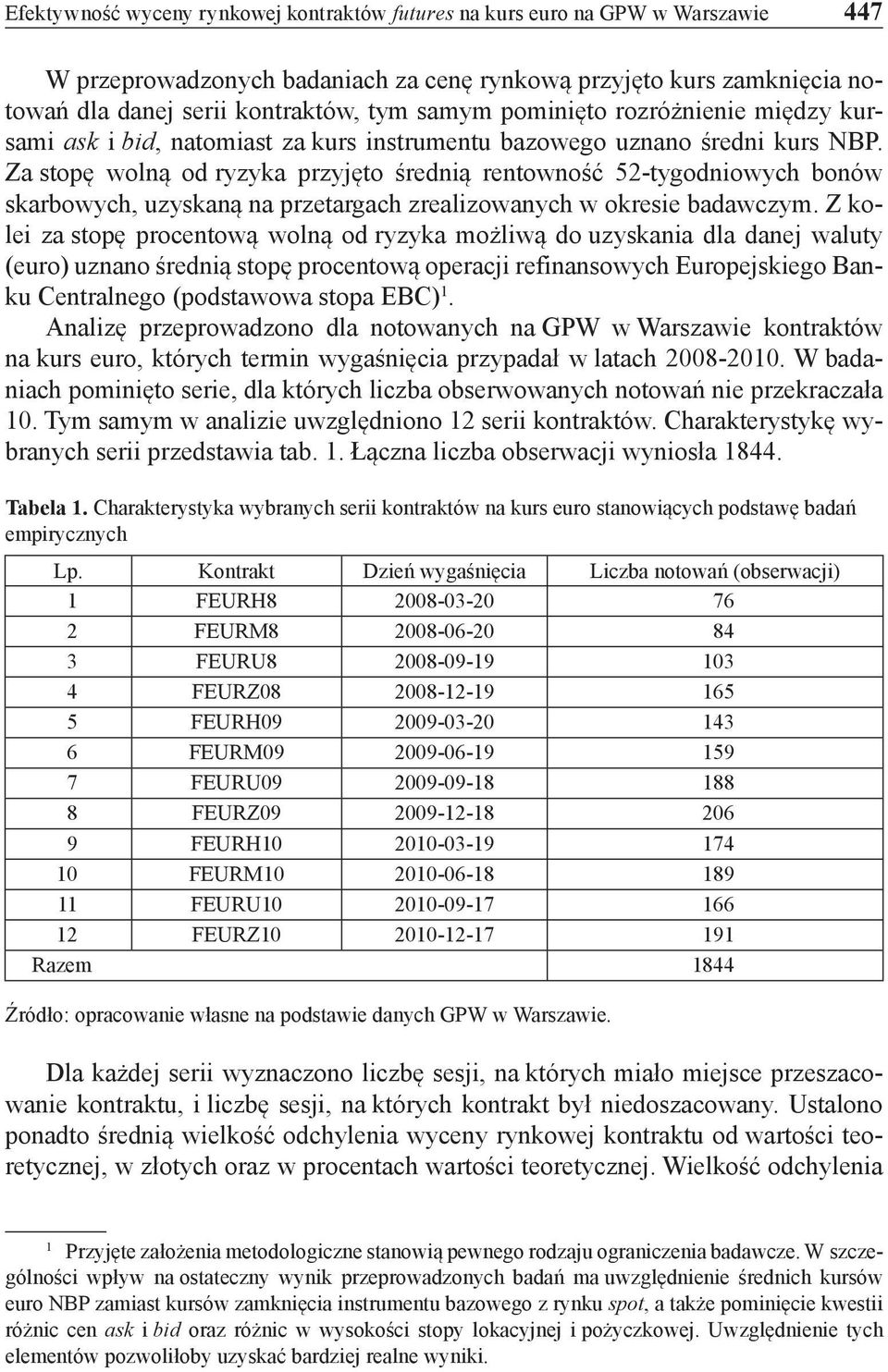 Efektywność wyceny rynkowej kontraktów futures na kurs euro na GPW w Warszawie 447

W przeprowadzonych badaniach za cenę rynkową przyjęto kurs zamknięcia notowań dla danej serii kontraktów, tym samym pominięto rozróżnienie między kursami ask i bid, natomiast za kurs instrumentu bazowego uznano średni kurs NBP. Za stopę wolną od ryzyka przyjęto średnią rentowność 52-tygodniowych bonów skarbowych, uzyskaną na przetargach zrealizowanych w okresie badawczym. Z kolei za stopę procentową wolną od ryzyka możliwą do uzyskania dla danej waluty (euro) uznano średnią stopę procentową operacji refinansowych Europejskiego Banku Centralnego (podstawowa stopa EBC)$^1$.

Analizę przeprowadzono dla notowanych na GPW w Warszawie kontraktów na kurs euro, których termin wygaśnięcia przypadał w latach 2008-2010. W badaniach pominięto serie, dla których liczba obserwowanych notowań nie przekraczała 10. Tym samym w analizie uwzględniono 12 serii kontraktów. Charakterystykę wybranych serii przedstawia tab. 1. Łączna liczba obserwacji wyniosła 1844.

Tabela 1. Charakterystyka wybranych serii kontraktów na kurs euro stanowiących podstawę badań empirycznych

| Lp. | Kontrakt | Dzień wygaśnięcia | Liczba notowań (obserwacji) |
|---|---|---|---|
| 1 | FEURH8 | 2008-03-20 | 76 |
| 2 | FEURM8 | 2008-06-20 | 84 |
| 3 | FEURU8 | 2008-09-19 | 103 |
| 4 | FEURZ08 | 2008-12-19 | 165 |
| 5 | FEURH09 | 2009-03-20 | 143 |
| 6 | FEURM09 | 2009-06-19 | 159 |
| 7 | FEURU09 | 2009-09-18 | 188 |
| 8 | FEURZ09 | 2009-12-18 | 206 |
| 9 | FEURH10 | 2010-03-19 | 174 |
| 10 | FEURM10 | 2010-06-18 | 189 |
| 11 | FEURU10 | 2010-09-17 | 166 |
| 12 | FEURZ10 | 2010-12-17 | 191 |
| Razem | | | 1844 |

Źródło: opracowanie własne na podstawie danych GPW w Warszawie.

Dla każdej serii wyznaczono liczbę sesji, na których miało miejsce przeszacowanie kontraktu, i liczbę sesji, na których kontrakt był niedoszacowany. Ustalono ponadto średnią wielkość odchylenia wyceny rynkowej kontraktu od wartości teoretycznej, w złotych oraz w procentach wartości teoretycznej. Wielkość odchylenia

$^1$ Przyjęte założenia metodologiczne stanowią pewnego rodzaju ograniczenia badawcze. W szczególności wpływ na ostateczny wynik przeprowadzonych badań ma uwzględnienie średnich kursów euro NBP zamiast kursów zamknięcia instrumentu bazowego z rynku spot, a także pominięcie kwestii różnic cen ask i bid oraz różnic w wysokości stopy lokacyjnej i pożyczkowej. Uwzględnienie tych elementów pozwoliłoby uzyskać bardziej realne wyniki.